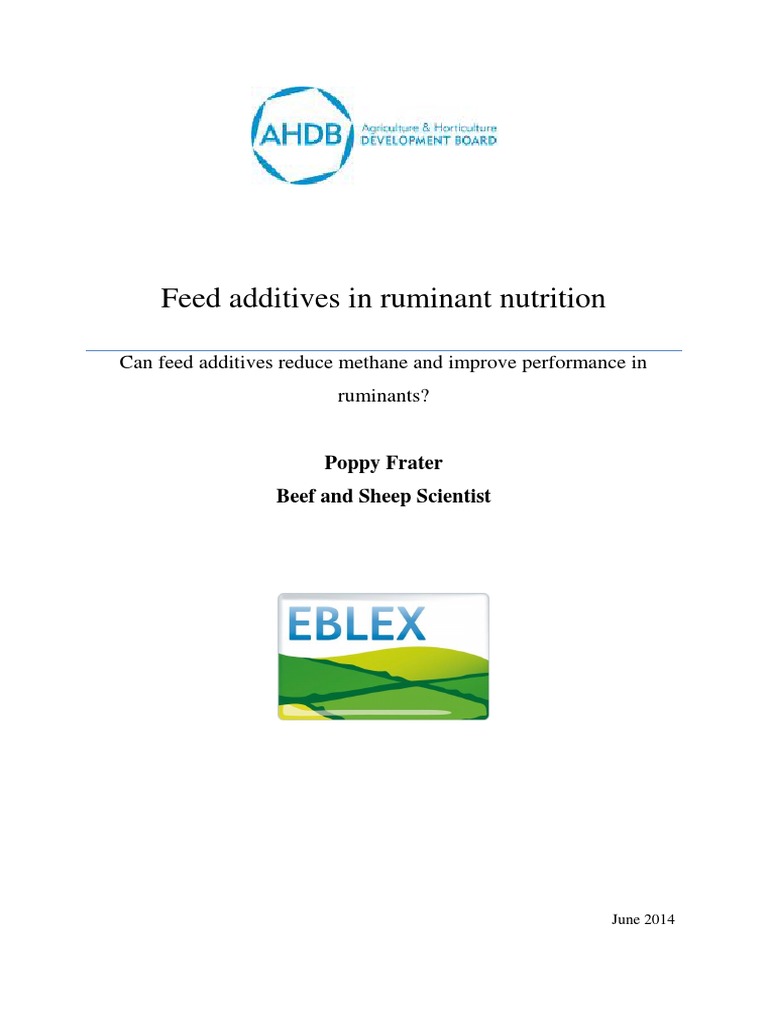 AHDB Agriculture & Horticulture DEVELOPMENT BOARD

Feed additives in ruminant nutrition

Can feed additives reduce methane and improve performance in ruminants?

Poppy Frater
Beef and Sheep Scientist

EBLEX

June 2014